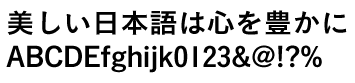 美しい日本語は心を豊かに
ABCDEfghijk0123&@!?%